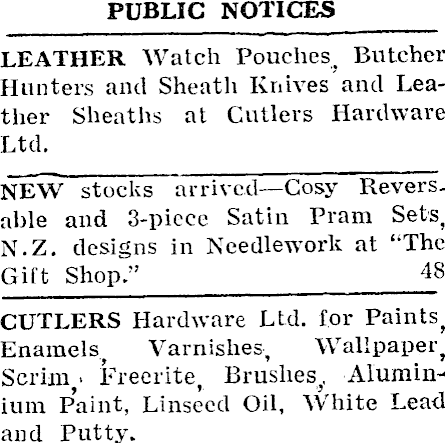 PUBLIC NOTICES

LEATHER Watch Pouches, Butcher Hunters and Sheath Knives and Leather Sheaths at Cutlers Hardware Ltd.

NEW stocks arrived—Cosy Reversable and 3-piece Satin Pram Sets, N.Z. designs in Needlework at "The Gift Shop." 48

CUTLERS Hardware Ltd. for Paints, Enamels, Varnishes, Wallpaper, Scrim, Freerite, Brushes, Aluminium Paint, Linseed Oil, White Lead and Putty.